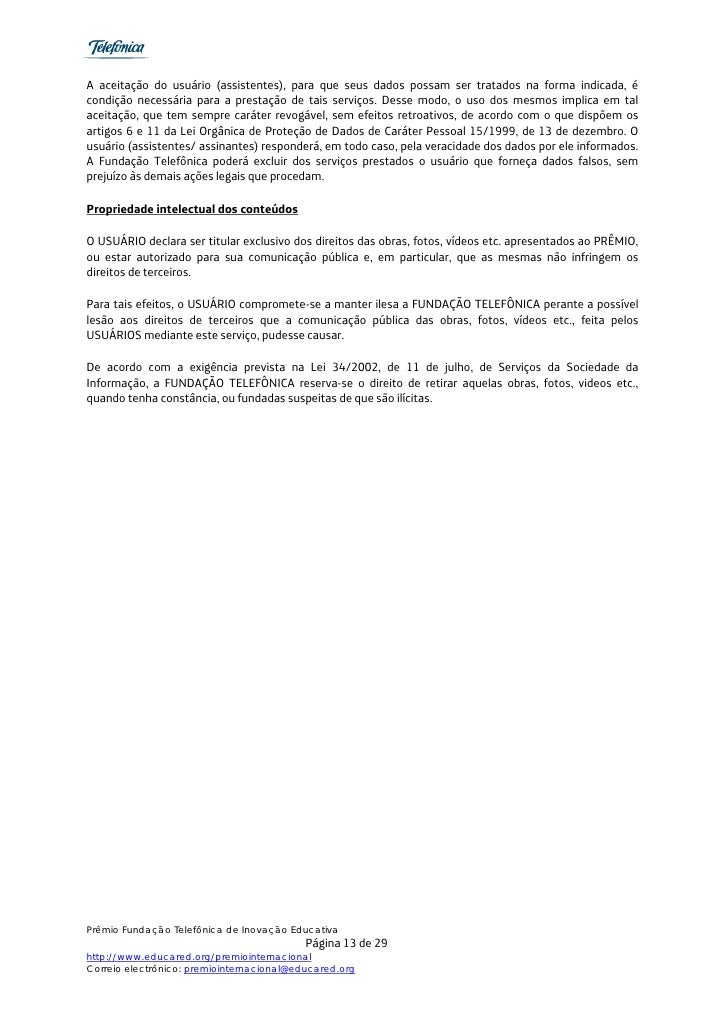 Telefónica

A aceitação do usuário (assistentes), para que seus dados possam ser tratados na forma indicada, é condição necessária para a prestação de tais serviços. Desse modo, o uso dos mesmos implica em tal aceitação, que tem sempre caráter revogável, sem efeitos retroativos, de acordo com o que dispõem os artigos 6 e 11 da Lei Orgânica de Proteção de Dados de Caráter Pessoal 15/1999, de 13 de dezembro. O usuário (assistentes/ assinantes) responderá, em todo caso, pela veracidade dos dados por ele informados. A Fundação Telefônica poderá excluir dos serviços prestados o usuário que forneça dados falsos, sem prejuízo às demais ações legais que procedam.

Propriedade intelectual dos conteúdos

O USUÁRIO declara ser titular exclusivo dos direitos das obras, fotos, vídeos etc. apresentados ao PRÊMIO, ou estar autorizado para sua comunicação pública e, em particular, que as mesmas não infringem os direitos de terceiros.

Para tais efeitos, o USUÁRIO compromete-se a manter ilesa a FUNDAÇÃO TELEFÔNICA perante a possível lesão aos direitos de terceiros que a comunicação pública das obras, fotos, vídeos etc., feita pelos USUÁRIOS mediante este serviço, pudesse causar.

De acordo com a exigência prevista na Lei 34/2002, de 11 de julho, de Serviços da Sociedade da Informação, a FUNDAÇÃO TELEFÔNICA reserva-se o direito de retirar aquelas obras, fotos, videos etc., quando tenha constância, ou fundadas suspeitas de que são ilícitas.

Prêmio Fundação Telefônica de Inovação Educativa
Página 13 de 29
http://www.educared.org/premiointernacional
Correio electrónico: premiointernacional@educared.org